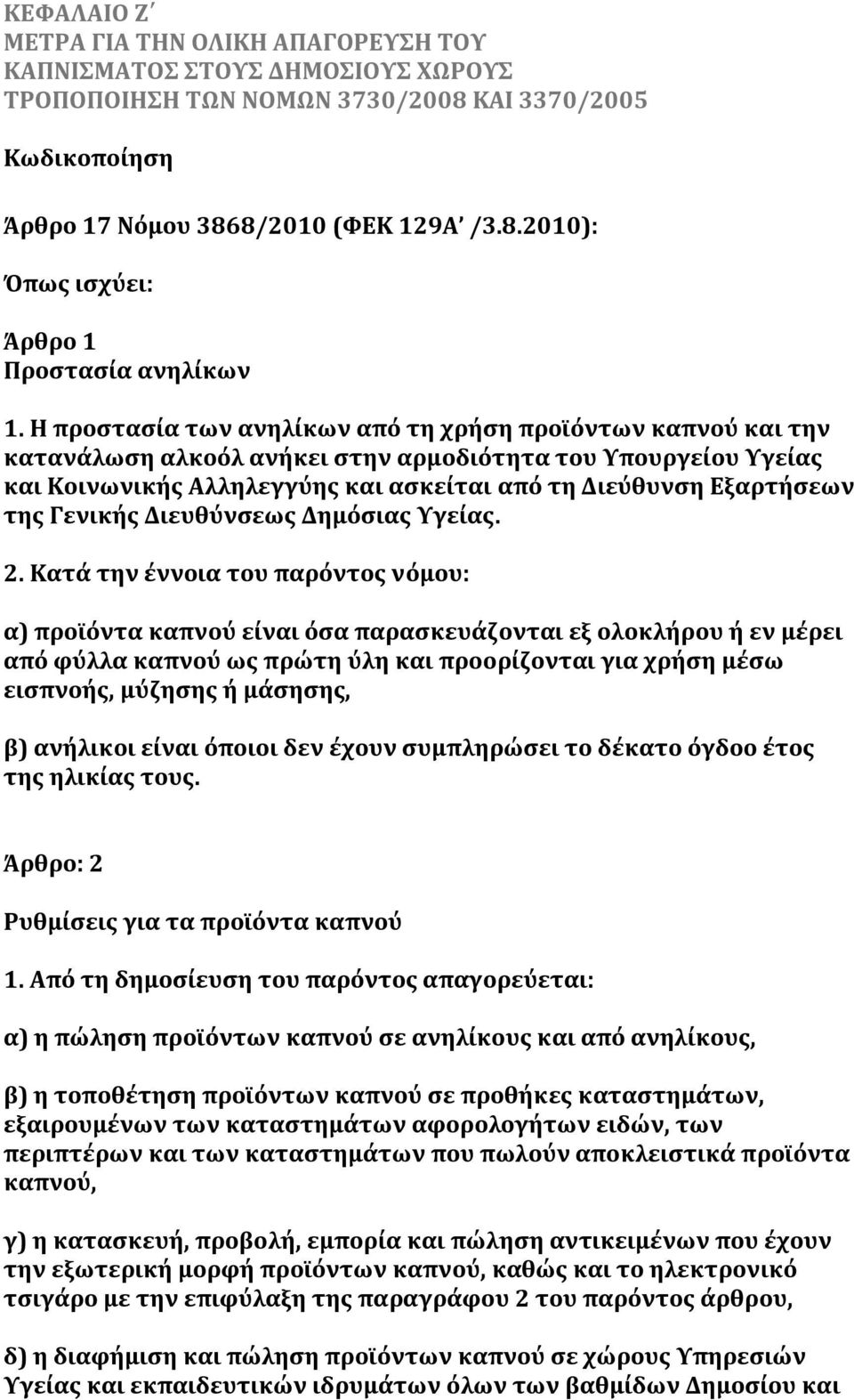 ΚΕΦΑΛΑΙΟ Ζ΄
ΜΕΤΡΑ ΓΙΑ ΤΗΝ ΟΛΙΚΗ ΑΠΑΓΟΡΕΥΣΗ ΤΟΥ ΚΑΠΝΙΣΜΑΤΟΣ ΣΤΟΥΣ ΔΗΜΟΣΙΟΥΣ ΧΩΡΟΥΣ
ΤΡΟΠΟΠΟΙΗΣΗ ΤΩΝ ΝΟΜΩΝ 3730/2008 ΚΑΙ 3370/2005

Κωδικοποίηση

Άρθρο 17 Νόμου 3868/2010 (ΦΕΚ 129Α΄ /3.8.2010):

Όπως ισχύει:

Άρθρο 1
Προστασία ανηλίκων

1. Η προστασία των ανηλίκων από τη χρήση προϊόντων καπνού και την κατανάλωση αλκοόλ ανήκει στην αρμοδιότητα του Υπουργείου Υγείας και Κοινωνικής Αλληλεγγύης και ασκείται από τη Διεύθυνση Εξαρτήσεων της Γενικής Διευθύνσεως Δημόσιας Υγείας.

2. Κατά την έννοια του παρόντος νόμου:

α) προϊόντα καπνού είναι όσα παρασκευάζονται εξ ολοκλήρου ή εν μέρει από φύλλα καπνού ως πρώτη ύλη και προορίζονται για χρήση μέσω εισπνοής, μύζησης ή μάσησης,

β) ανήλικοι είναι όποιοι δεν έχουν συμπληρώσει το δέκατο όγδοο έτος της ηλικίας τους.

Άρθρο: 2

Ρυθμίσεις για τα προϊόντα καπνού

1. Από τη δημοσίευση του παρόντος απαγορεύεται:

α) η πώληση προϊόντων καπνού σε ανηλίκους και από ανηλίκους,

β) η τοποθέτηση προϊόντων καπνού σε προθήκες καταστημάτων, εξαιρουμένων των καταστημάτων αφορολογήτων ειδών, των περιπτέρων και των καταστημάτων που πωλούν αποκλειστικά προϊόντα καπνού,

γ) η κατασκευή, προβολή, εμπορία και πώληση αντικειμένων που έχουν την εξωτερική μορφή προϊόντων καπνού, καθώς και το ηλεκτρονικό τσιγάρο με την επιφύλαξη της παραγράφου 2 του παρόντος άρθρου,

δ) η διαφήμιση και πώληση προϊόντων καπνού σε χώρους Υπηρεσιών Υγείας και εκπαιδευτικών ιδρυμάτων όλων των βαθμίδων Δημοσίου και